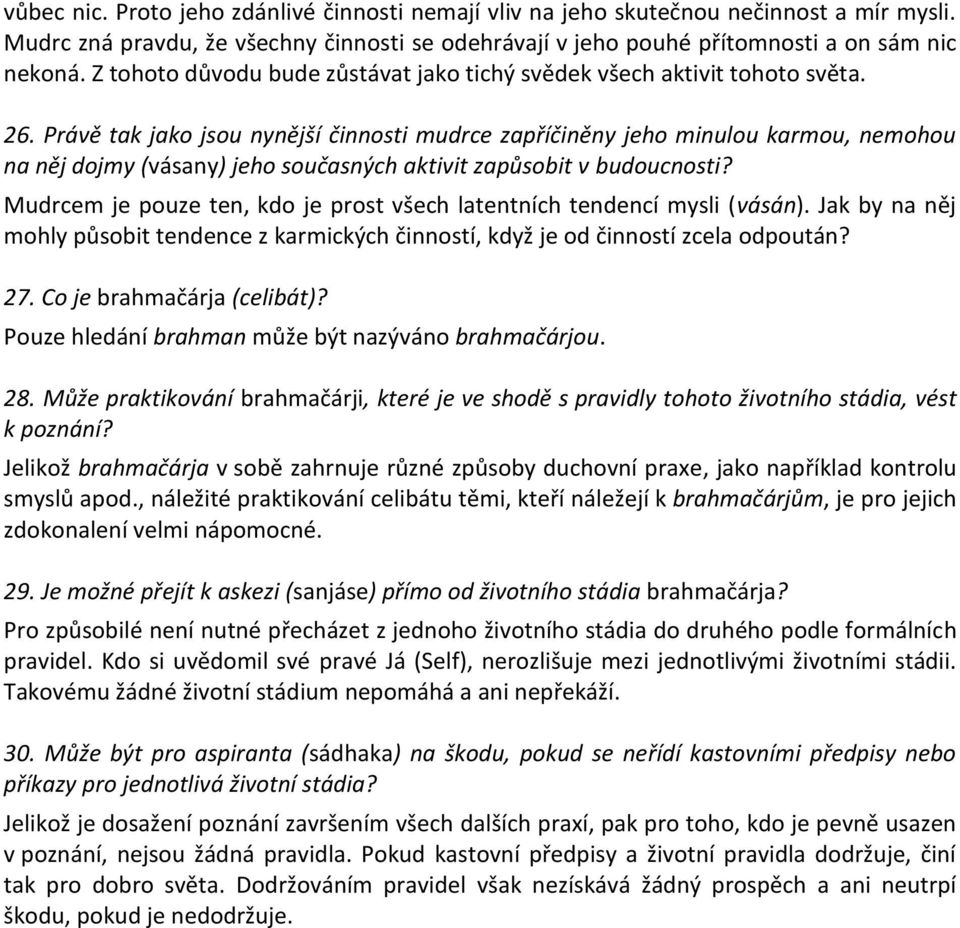 vůbec nic. Proto jeho zdánlivé činnosti nemají vliv na jeho skutečnou nečinnost a mír mysli. Mudrc zná pravdu, že všechny činnosti se odehrávají v jeho pouhé přítomnosti a on sám nic nekoná. Z tohoto důvodu bude zůstávat jako tichý svědek všech aktivit tohoto světa.

26. Právě tak jako jsou nynější činnosti mudrce zapříčiněny jeho minulou karmou, nemohou na něj dojmy (vásany) jeho současných aktivit zapůsobit v budoucnosti?

Mudrcem je pouze ten, kdo je prost všech latentních tendencí mysli (vásán). Jak by na něj mohly působit tendence z karmických činností, když je od činností zcela odpoután?

27. Co je brahmačárja (celibát)?

Pouze hledání brahman může být nazýváno brahmačárjou.

28. Může praktikování brahmačárji, které je ve shodě s pravidly tohoto životního stádia, vést k poznání?

Jelikož brahmačárja v sobě zahrnuje různé způsoby duchovní praxe, jako například kontrolu smyslů apod., náležité praktikování celibátu těmi, kteří náležejí k brahmačárjům, je pro jejich zdokonalení velmi nápomocné.

29. Je možné přejít k askezi (sanjáse) přímo od životního stádia brahmačárja?

Pro způsobilé není nutné přecházet z jednoho životního stádia do druhého podle formálních pravidel. Kdo si uvědomil své pravé Já (Self), nerozlišuje mezi jednotlivými životními stádii. Takovému žádné životní stádium nepomáhá a ani nepřekáží.

30. Může být pro aspiranta (sádhaka) na škodu, pokud se neřídí kastovními předpisy nebo příkazy pro jednotlivá životní stádia?

Jelikož je dosažení poznání završením všech dalších praxí, pak pro toho, kdo je pevně usazen v poznání, nejsou žádná pravidla. Pokud kastovní předpisy a životní pravidla dodržuje, činí tak pro dobro světa. Dodržováním pravidel však nezískává žádný prospěch a ani neutrpí škodu, pokud je nedodržuje.